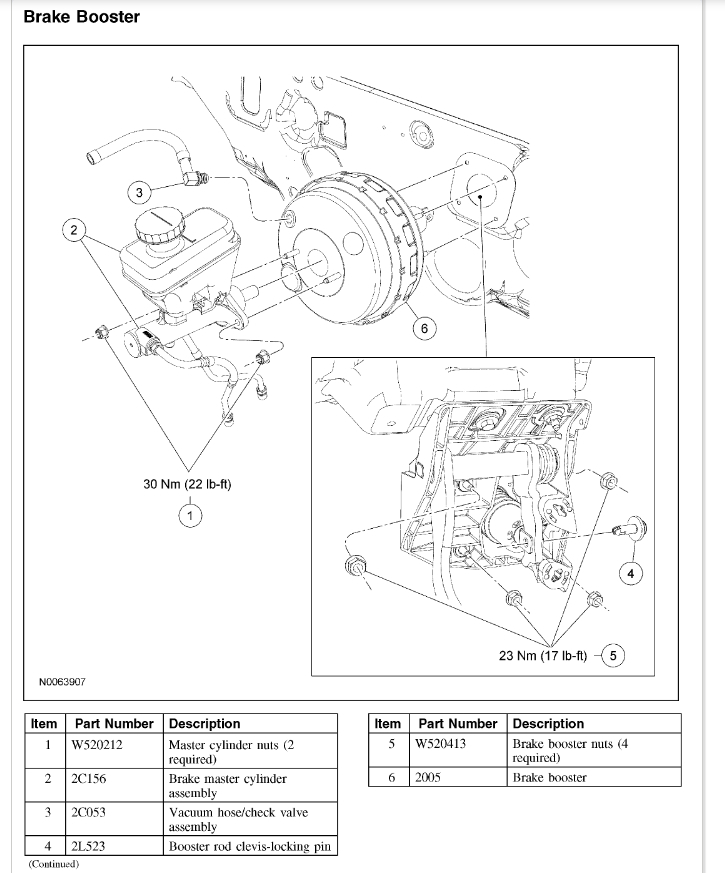 Brake Booster

3

2

6

30 Nm (22 lb-ft)

1

4

23 Nm (17 lb-ft)

5

N0063907

| Item | Part Number | Description |
|---|---|---|
| 1 | W520212 | Master cylinder nuts (2 required) |
| 2 | 2C156 | Brake master cylinder assembly |
| 3 | 2C053 | Vacuum hose/check valve assembly |
| 4 | 2L523 | Booster rod clevis-locking pin |

(Continued)

| Item | Part Number | Description |
|---|---|---|
| 5 | W520413 | Brake booster nuts (4 required) |
| 6 | 2005 | Brake booster |